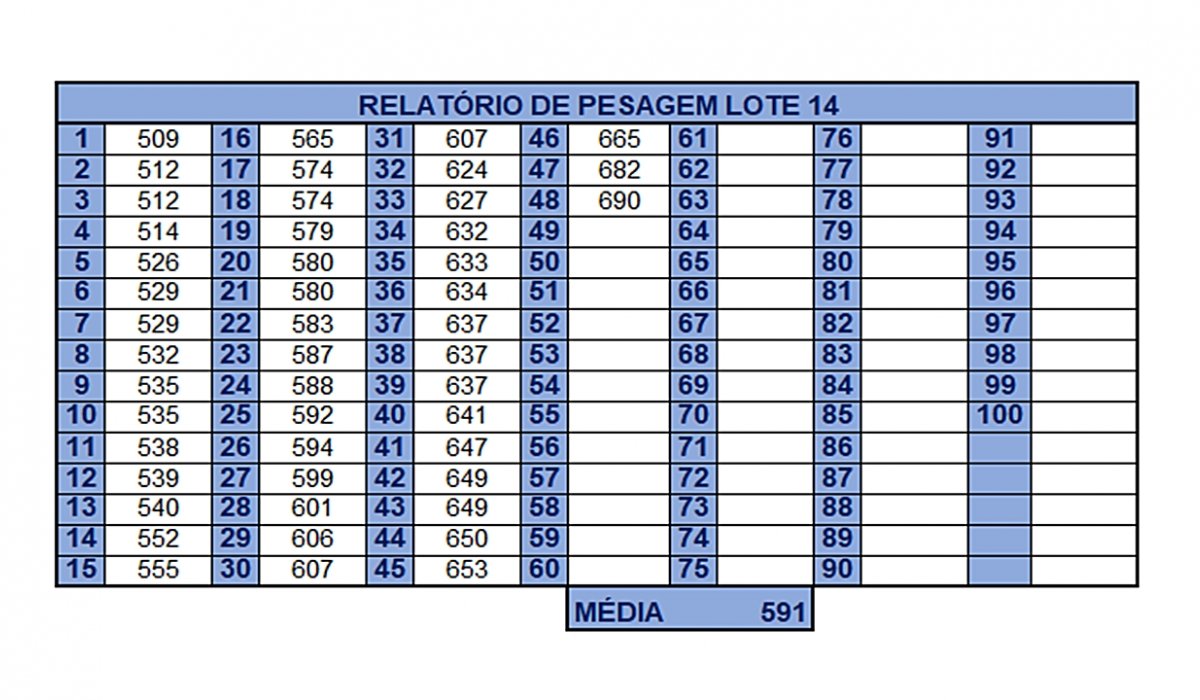 RELATÓRIO DE PESAGEM LOTE 14

| | | | | | | | | | | | | | |
|---|---|---|---|---|---|---|---|---|---|---|---|---|---|
| 1 | 509 | 16 | 565 | 31 | 607 | 46 | 665 | 61 | | 76 | | 91 | |
| 2 | 512 | 17 | 574 | 32 | 624 | 47 | 682 | 62 | | 77 | | 92 | |
| 3 | 512 | 18 | 574 | 33 | 627 | 48 | 690 | 63 | | 78 | | 93 | |
| 4 | 514 | 19 | 579 | 34 | 632 | 49 | | 64 | | 79 | | 94 | |
| 5 | 526 | 20 | 580 | 35 | 633 | 50 | | 65 | | 80 | | 95 | |
| 6 | 529 | 21 | 580 | 36 | 634 | 51 | | 66 | | 81 | | 96 | |
| 7 | 529 | 22 | 583 | 37 | 637 | 52 | | 67 | | 82 | | 97 | |
| 8 | 532 | 23 | 587 | 38 | 637 | 53 | | 68 | | 83 | | 98 | |
| 9 | 535 | 24 | 588 | 39 | 637 | 54 | | 69 | | 84 | | 99 | |
| 10 | 535 | 25 | 592 | 40 | 641 | 55 | | 70 | | 85 | | 100 | |
| 11 | 538 | 26 | 594 | 41 | 647 | 56 | | 71 | | 86 | | | |
| 12 | 539 | 27 | 599 | 42 | 649 | 57 | | 72 | | 87 | | | |
| 13 | 540 | 28 | 601 | 43 | 649 | 58 | | 73 | | 88 | | | |
| 14 | 552 | 29 | 606 | 44 | 650 | 59 | | 74 | | 89 | | | |
| 15 | 555 | 30 | 607 | 45 | 653 | 60 | | 75 | | 90 | | | |

MÉDIA 591